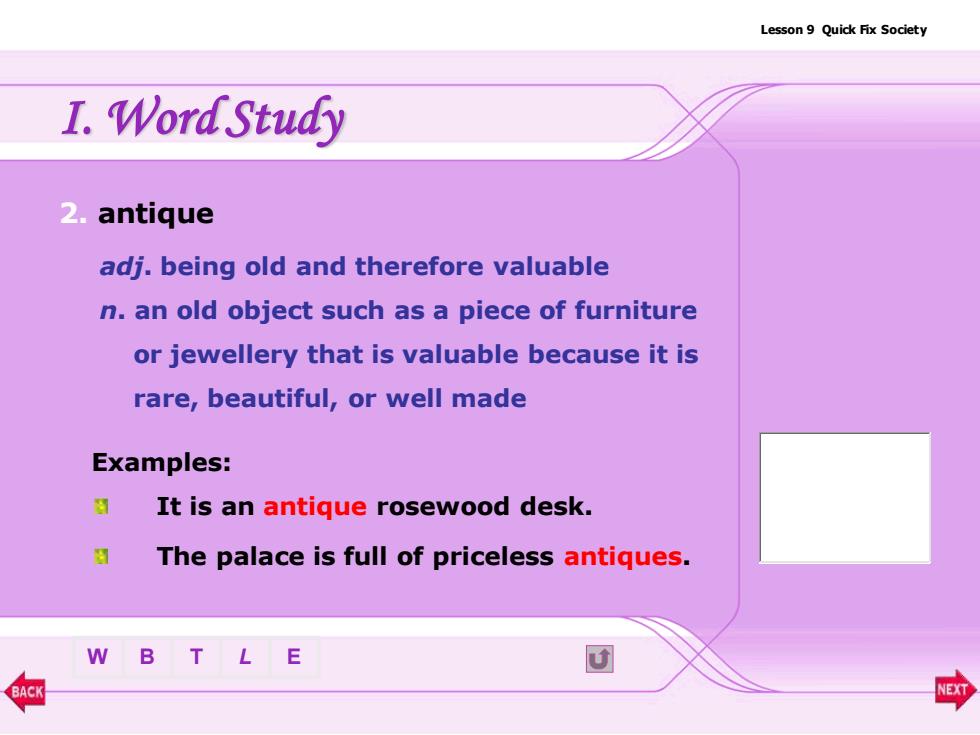 Lesson 9 Quick Fix Society

I. Word Study

2. antique

adj. being old and therefore valuable

n. an old object such as a piece of furniture or jewellery that is valuable because it is rare, beautiful, or well made

Examples:

It is an antique rosewood desk.

The palace is full of priceless antiques.

W B T L E

BACK

NEXT